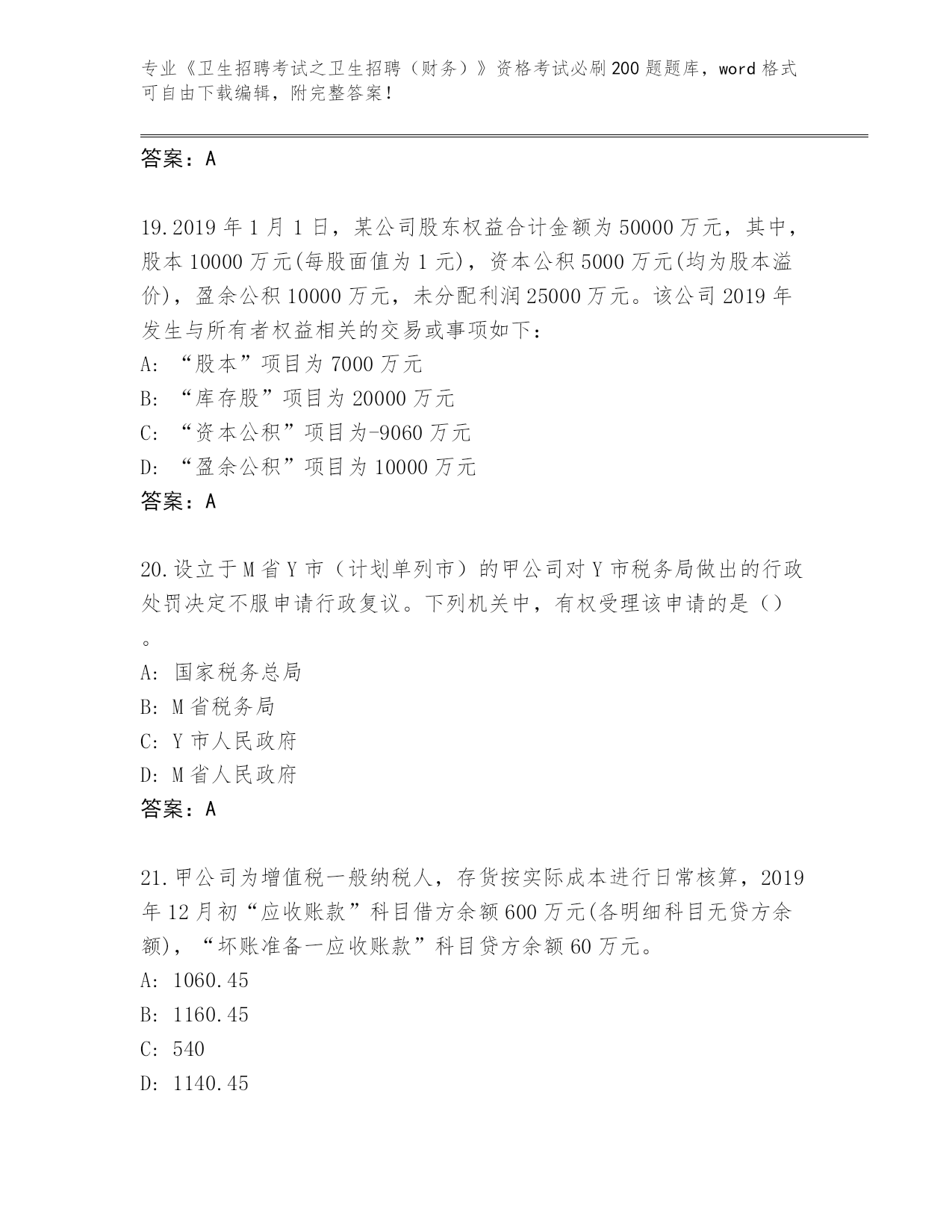 专业《卫生招聘考试之卫生招聘（财务）》资格考试必刷200题题库，word格式可自由下载编辑，附完整答案！

答案：A

19.2019年1月1日，某公司股东权益合计金额为50000万元，其中，股本10000万元(每股面值为1元)，资本公积5000万元(均为股本溢价)，盈余公积10000万元，未分配利润25000万元。该公司2019年发生与所有者权益相关的交易或事项如下：
A: “股本”项目为7000万元
B: “库存股”项目为20000万元
C: “资本公积”项目为-9060万元
D: “盈余公积”项目为10000万元
答案：A

20.设立于M省Y市（计划单列市）的甲公司对Y市税务局做出的行政处罚决定不服申请行政复议。下列机关中，有权受理该申请的是（）。
A: 国家税务总局
B: M省税务局
C: Y市人民政府
D: M省人民政府
答案：A

21.甲公司为增值税一般纳税人，存货按实际成本进行日常核算，2019年12月初“应收账款”科目借方余额600万元(各明细科目无贷方余额)，“坏账准备一应收账款”科目贷方余额60万元。
A: 1060.45
B: 1160.45
C: 540
D: 1140.45